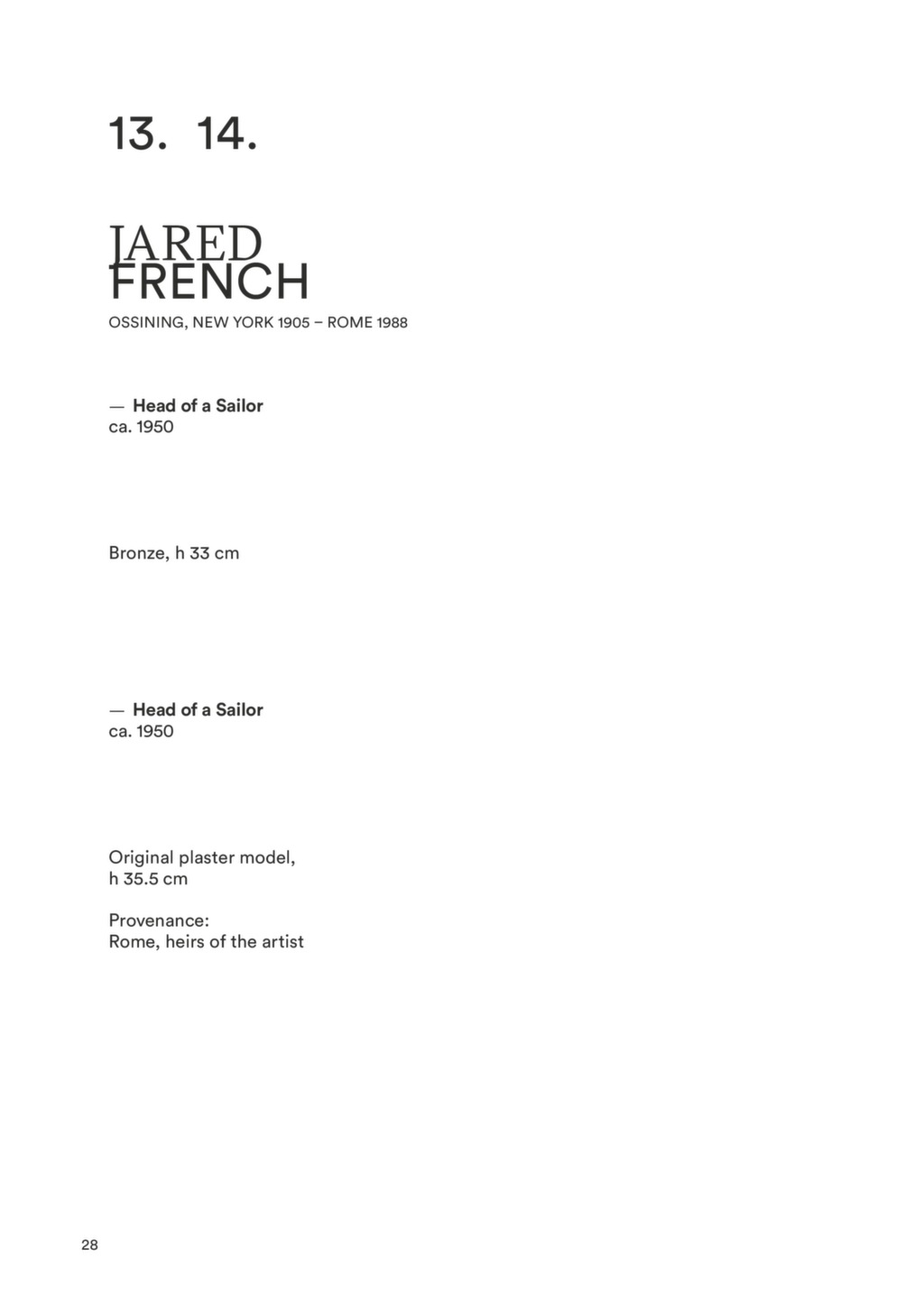 13. 14.

JARED
FRENCH

OSSINING, NEW YORK 1905 – ROME 1988

— Head of a Sailor
ca. 1950

Bronze, h 33 cm

— Head of a Sailor
ca. 1950

Original plaster model, h 35.5 cm

Provenance:
Rome, heirs of the artist

28